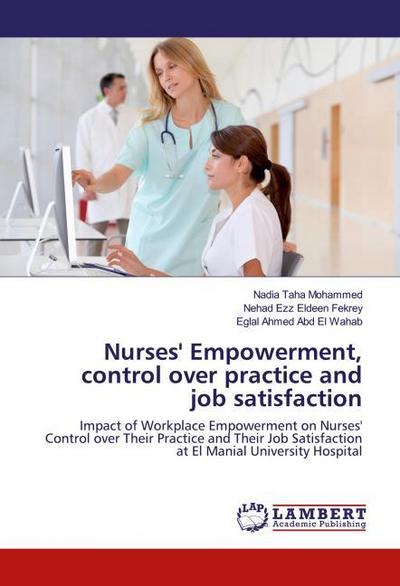 Nadia Taha Mohammed
Nehad Ezz Eldeen Fekrey
Eglal Ahmed Abd El Wahab

Nurses' Empowerment, control over practice and job satisfaction

Impact of Workplace Empowerment on Nurses' Control over Their Practice and Their Job Satisfaction at El Manial University Hospital

LAP LAMBERT Academic Publishing